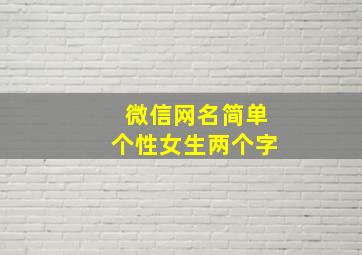 微信网名简单
个性女生两个字